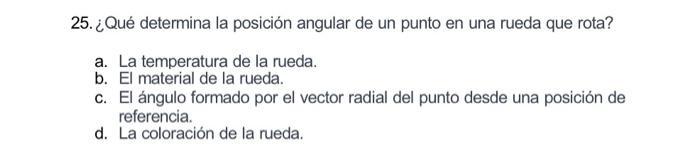 25. ¿Qué determina la posición angular de un punto en una rueda que rota?

a. La temperatura de la rueda.
b. El material de la rueda.
c. El ángulo formado por el vector radial del punto desde una posición de referencia.
d. La coloración de la rueda.